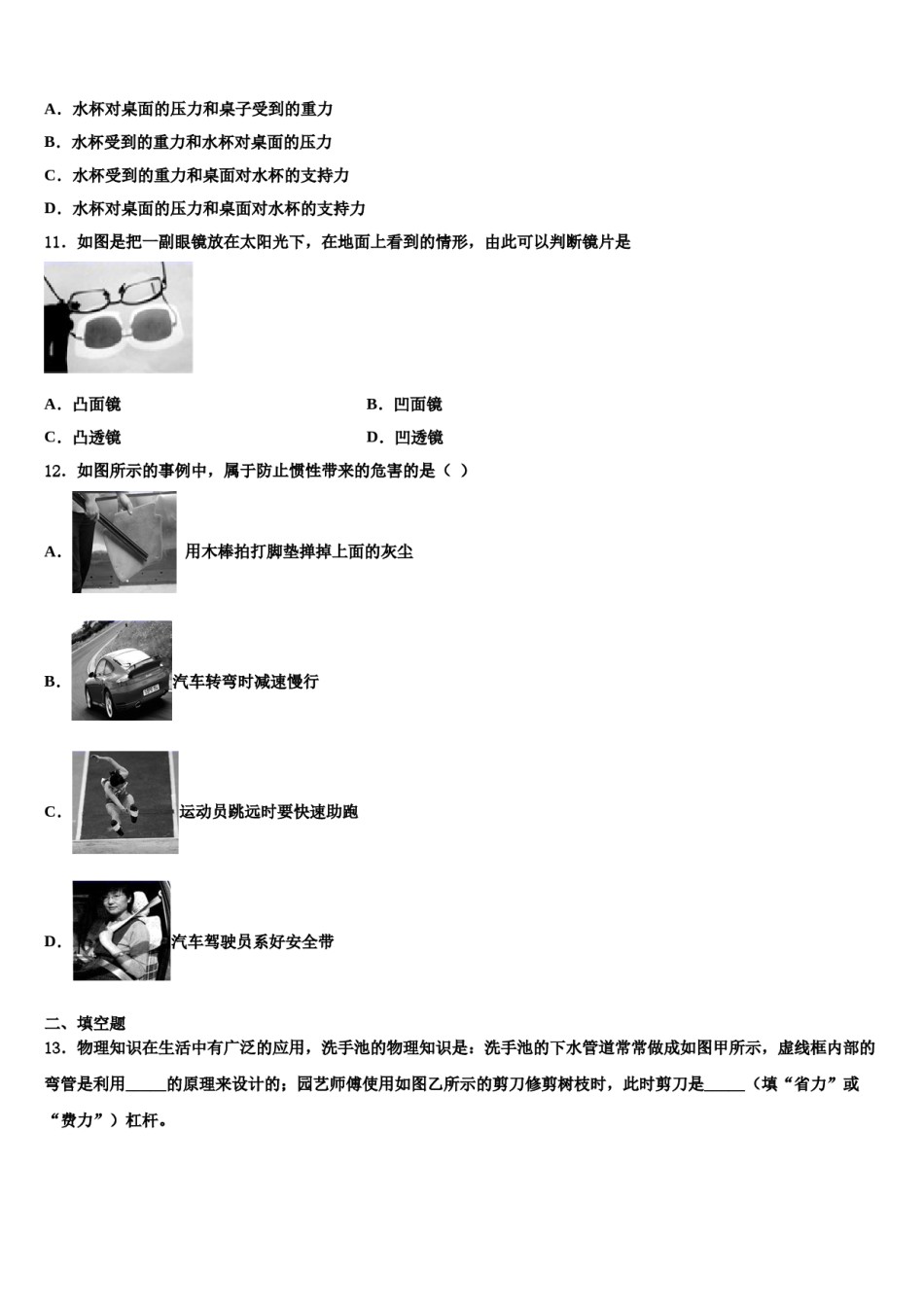 A．水杯对桌面的压力和桌子受到的重力

B．水杯受到的重力和水杯对桌面的压力

C．水杯受到的重力和桌面对水杯的支持力

D．水杯对桌面的压力和桌面对水杯的支持力

11．如图是把一副眼镜放在太阳光下，在地面上看到的情形，由此可以判断镜片是

A．凸面镜

B．凹面镜

C．凸透镜

D．凹透镜

12．如图所示的事例中，属于防止惯性带来的危害的是（ ）

A． 用木棒拍打脚垫掸掉上面的灰尘

B． 汽车转弯时减速慢行

C． 运动员跳远时要快速助跑

D． 汽车驾驶员系好安全带

二、填空题

13．物理知识在生活中有广泛的应用，洗手池的物理知识是：洗手池的下水管道常常做成如图甲所示，虚线框内部的弯管是利用_____的原理来设计的；园艺师傅使用如图乙所示的剪刀修剪树枝时，此时剪刀是_____（填“省力”或“费力”）杠杆。